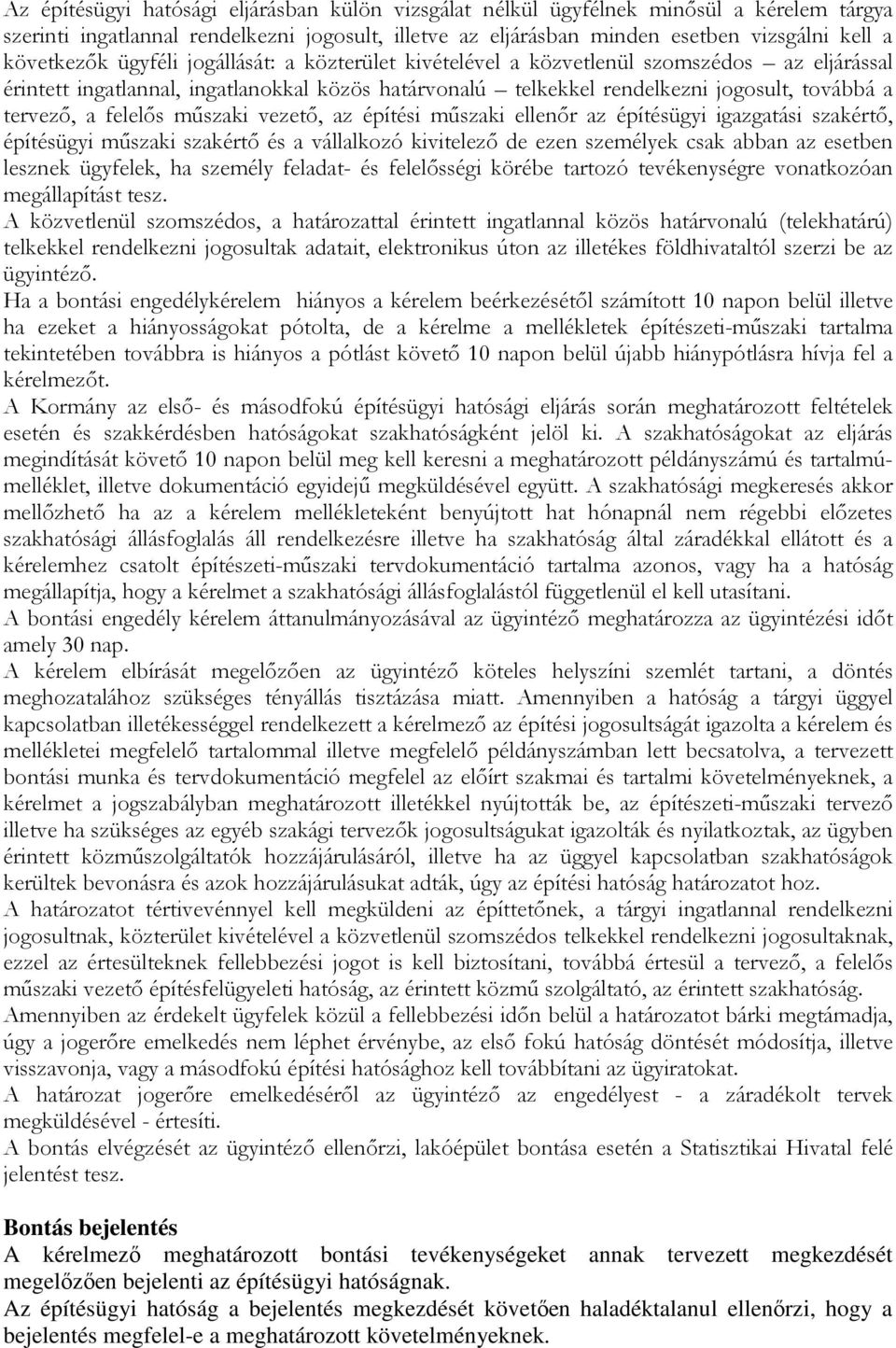 Az építésügyi hatósági eljárásban külön vizsgálat nélkül ügyfélnek minősül a kérelem tárgya szerinti ingatlannal rendelkezni jogosult, illetve az eljárásban minden esetben vizsgálni kell a következők ügyféli jogállását: a közterület kivételével a közvetlenül szomszédos – az eljárással érintett ingatlannal, ingatlanokkal közös határvonalú – telkekkel rendelkezni jogosult, továbbá a tervező, a felelős műszaki vezető, az építési műszaki ellenőr az építésügyi igazgatási szakértő, építésügyi műszaki szakértő és a vállalkozó kivitelező de ezen személyek csak abban az esetben lesznek ügyfelek, ha személy feladat- és felelősségi körébe tartozó tevékenységre vonatkozóan megállapítást tesz.
A közvetlenül szomszédos, a határozattal érintett ingatlannal közös határvonalú (telekhatárú) telkekkel rendelkezni jogosultak adatait, elektronikus úton az illetékes földhivataltól szerzi be az ügyintéző.
Ha a bontási engedélykérelem hiányos a kérelem beérkezésétől számított 10 napon belül illetve ha ezeket a hiányosságokat pótolta, de a kérelme a mellékletek építészeti-műszaki tartalma tekintetében továbbra is hiányos a pótlást követő 10 napon belül újabb hiánypótlásra hívja fel a kérelmezőt.
A Kormány az első- és másodfokú építésügyi hatósági eljárás során meghatározott feltételek esetén és szakkérdésben hatóságokat szakhatóságként jelöl ki. A szakhatóságokat az eljárás megindítását követő 10 napon belül meg kell keresni a meghatározott példányszámú és tartalmú-melléklet, illetve dokumentáció egyidejű megküldésével együtt. A szakhatósági megkeresés akkor mellőzhető ha az a kérelem mellékleteként benyújtott hat hónapnál nem régebbi előzetes szakhatósági állásfoglalás áll rendelkezésre illetve ha szakhatóság által záradékkal ellátott és a kérelemhez csatolt építészeti-műszaki tervdokumentáció tartalma azonos, vagy ha a hatóság megállapítja, hogy a kérelmet a szakhatósági állásfoglalástól függetlenül el kell utasítani.
A bontási engedély kérelem áttanulmányozásával az ügyintéző meghatározza az ügyintézési időt amely 30 nap.
A kérelem elbírását megelőzően az ügyintéző köteles helyszíni szemlét tartani, a döntés meghozatalához szükséges tényállás tisztázása miatt. Amennyiben a hatóság a tárgyi üggyel kapcsolatban illetékességgel rendelkezett a kérelmező az építési jogosultságát igazolta a kérelem és mellékletei megfelelő tartalommal illetve megfelelő példányszámban lett becsatolva, a tervezett bontási munka és tervdokumentáció megfelel az előírt szakmai és tartalmi követelményeknek, a kérelmet a jogszabályban meghatározott illetékkel nyújtották be, az építészeti-műszaki tervező illetve ha szükséges az egyéb szakági tervezők jogosultságukat igazolták és nyilatkoztak, az ügyben érintett közműszolgáltatók hozzájárulásáról, illetve ha az üggyel kapcsolatban szakhatóságok kerültek bevonásra és azok hozzájárulásukat adták, úgy az építési hatóság határozatot hoz.
A határozatot tértivevénnyel kell megküldeni az építtetőnek, a tárgyi ingatlannal rendelkezni jogosultnak, közterület kivételével a közvetlenül szomszédos telkekkel rendelkezni jogosultaknak, ezzel az értesülteknek fellebbezési jogot is kell biztosítani, továbbá értesül a tervező, a felelős műszaki vezető építésfelügyeleti hatóság, az érintett közmű szolgáltató, az érintett szakhatóság.
Amennyiben az érdekelt ügyfelek közül a fellebbezési időn belül a határozatot bárki megtámadja, úgy a jogerőre emelkedés nem léphet érvénybe, az első fokú hatóság döntését módosítja, illetve visszavonja, vagy a másodfokú építési hatósághoz kell továbbítani az ügyiratokat.
A határozat jogerőre emelkedéséről az ügyintéző az engedélyest - a záradékolt tervek megküldésével - értesíti.
A bontás elvégzését az ügyintéző ellenőrzi, lakóépület bontása esetén a Statisztikai Hivatal felé jelentést tesz.

Bontás bejelentés
A kérelmező meghatározott bontási tevékenységeket annak tervezett megkezdését megelőzően bejelenti az építésügyi hatóságnak.
Az építésügyi hatóság a bejelentés megkezdését követően haladéktalanul ellenőrzi, hogy a bejelentés megfelel-e a meghatározott követelményeknek.